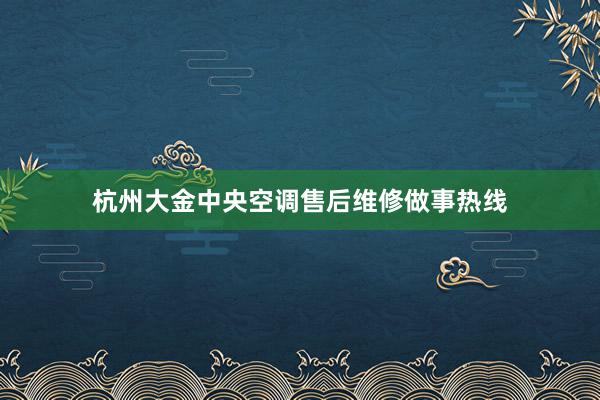 杭州大金中央空调售后维修做事热线